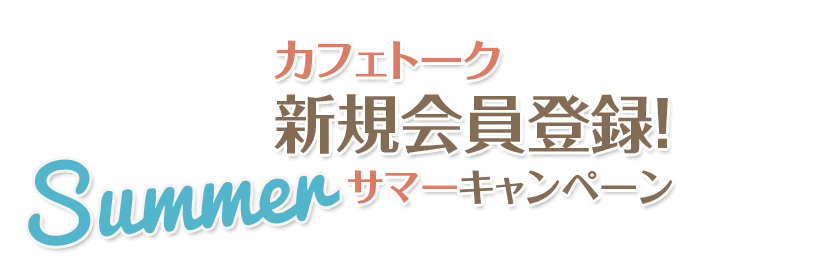 カフェトーク
新規会員登録!
Summer サマーキャンペーン